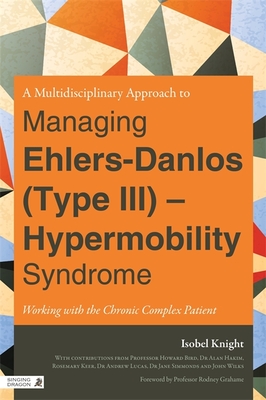 A Multidisciplinary Approach to

Managing Ehlers-Danlos (Type III) – Hypermobility Syndrome

Working with the Chronic Complex Patient

Isobel Knight

With contributions from Professor Howard Bird, Dr Alan Hakim, Rosemary Keer, Dr Andrew Lucas, Dr Jane Simmonds and John Wilks

Foreword by Professor Rodney Grahame

SINGING DRAGON